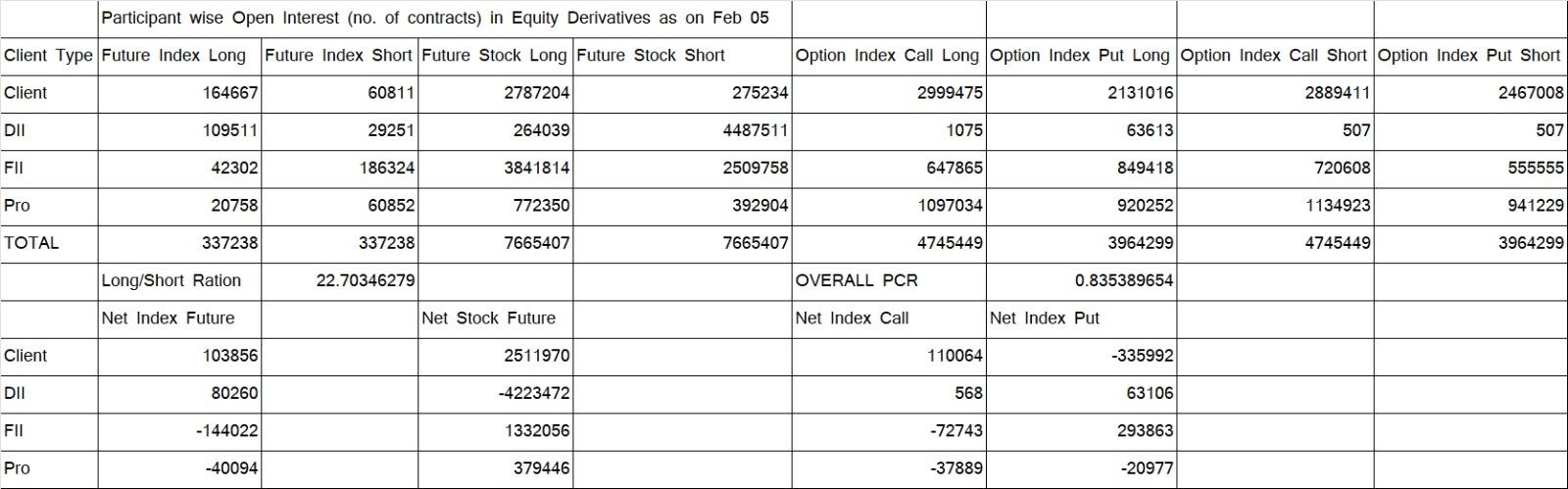 |  | Participant wise Open Interest (no. of contracts) in Equity Derivatives as on Feb 05 |  |  |  |  |  |  |  |
|---|---|---|---|---|---|---|---|---|
| Client Type | Future Index Long | Future Index Short | Future Stock Long | Future Stock Short | Option Index Call Long | Option Index Put Long | Option Index Call Short | Option Index Put Short |
| Client | 164667 | 60811 | 2787204 | 275234 | 2999475 | 2131016 | 2889411 | 2467008 |
| DII | 109511 | 29251 | 264039 | 4487511 | 1075 | 63613 | 507 | 507 |
| FII | 42302 | 186324 | 3841814 | 2509758 | 647865 | 849418 | 720608 | 555555 |
| Pro | 20758 | 60852 | 772350 | 392904 | 1097034 | 920252 | 1134923 | 941229 |
| TOTAL | 337238 | 337238 | 7665407 | 7665407 | 4745449 | 3964299 | 4745449 | 3964299 |
|  | Long/Short Ration | 22.70346279 |  |  | OVERALL PCR | 0.835389654 |  |  |
|  | Net Index Future |  | Net Stock Future |  | Net Index Call | Net Index Put |  |  |
| Client | 103856 |  | 2511970 |  | 110064 | -335992 |  |  |
| DII | 80260 |  | -4223472 |  | 568 | 63106 |  |  |
| FII | -144022 |  | 1332056 |  | -72743 | 293863 |  |  |
| Pro | -40094 |  | 379446 |  | -37889 | -20977 |  |  |